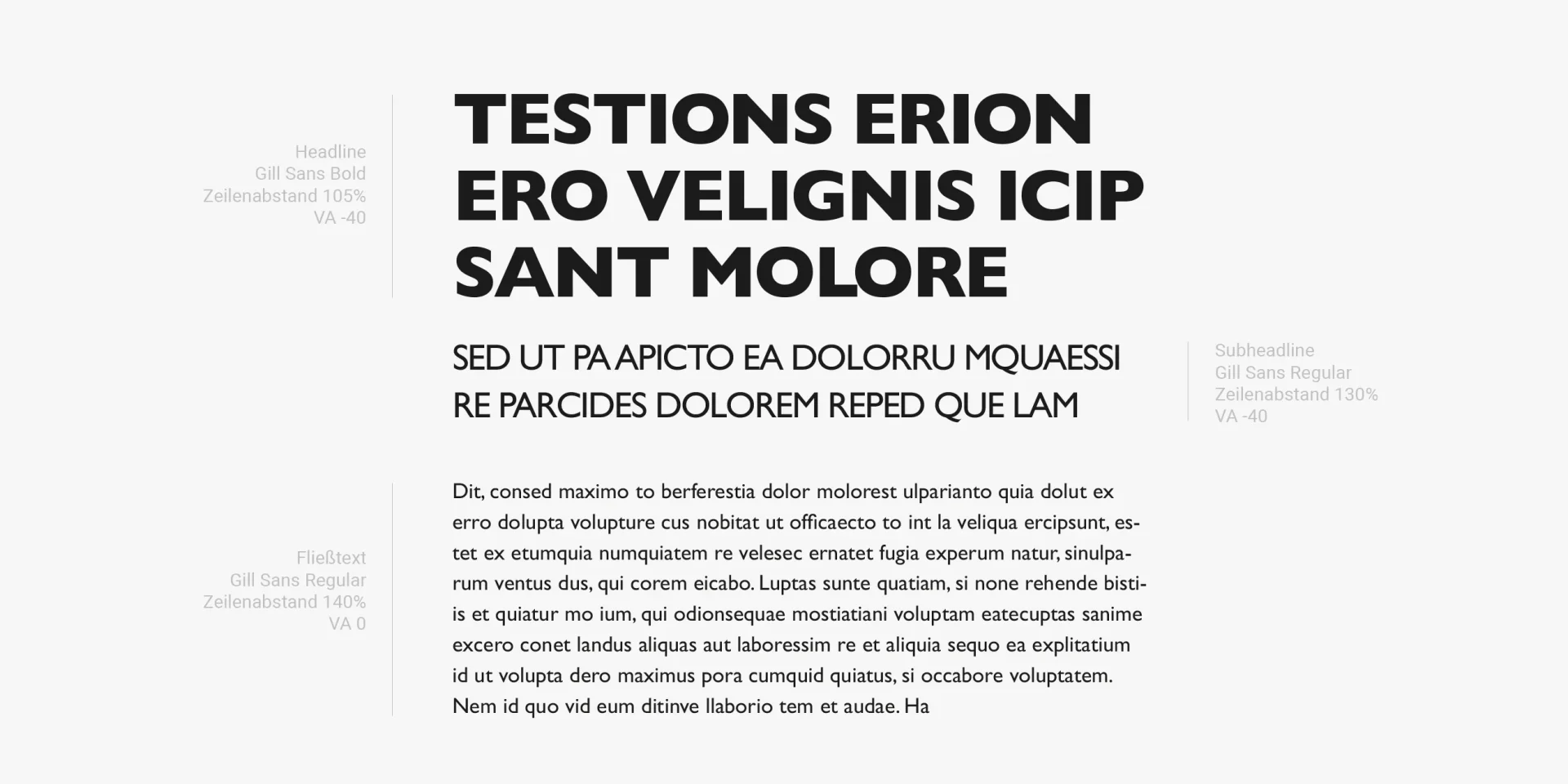 Headline
Gill Sans Bold
Zeilenabstand 105%
VA -40

TESTIONS ERION ERO VELIGNIS ICIP SANT MOLORE

SED UT PA APICTO EA DOLORRU MQUAESSI RE PARCIDES DOLOREM REPED QUE LAM

Subheadline
Gill Sans Regular
Zeilenabstand 130%
VA -40

Fließtext
Gill Sans Regular
Zeilenabstand 140%
VA 0

Dit, consed maximo to berferestia dolor molorest ulparianto quia dolut ex erro dolupta volupture cus nobitat ut officaecto to int la veliqua ercipsunt, estet ex etumquia numquiatem re velesec ernatet fugia experum natur, sinulparum ventus dus, qui corem eicabo. Luptas sunte quatiam, si none rehende bistiis et quiatur mo ium, qui odionsequae mostiatiani voluptam eatecuptas sanime excero conet landus aliquas aut laboressim re et aliquia sequo ea explitatium id ut volupta dero maximus pora cumquid quiatus, si occabore voluptatem. Nem id quo vid eum ditinve llaborio tem et audae. Ha